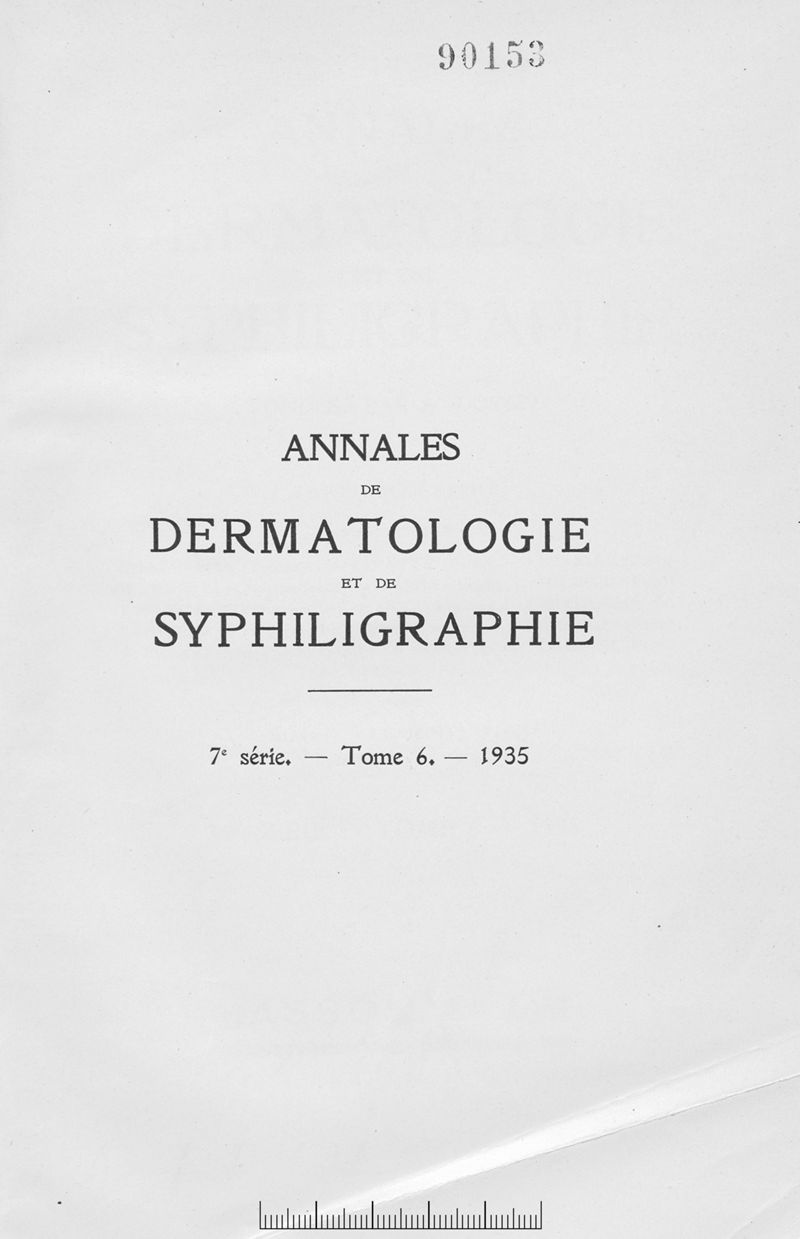 90153

ANNALES

DE

DERMATOLOGIE

ET DE

SYPHILIGRAPHIE

7e série. — Tome 6. — 1935